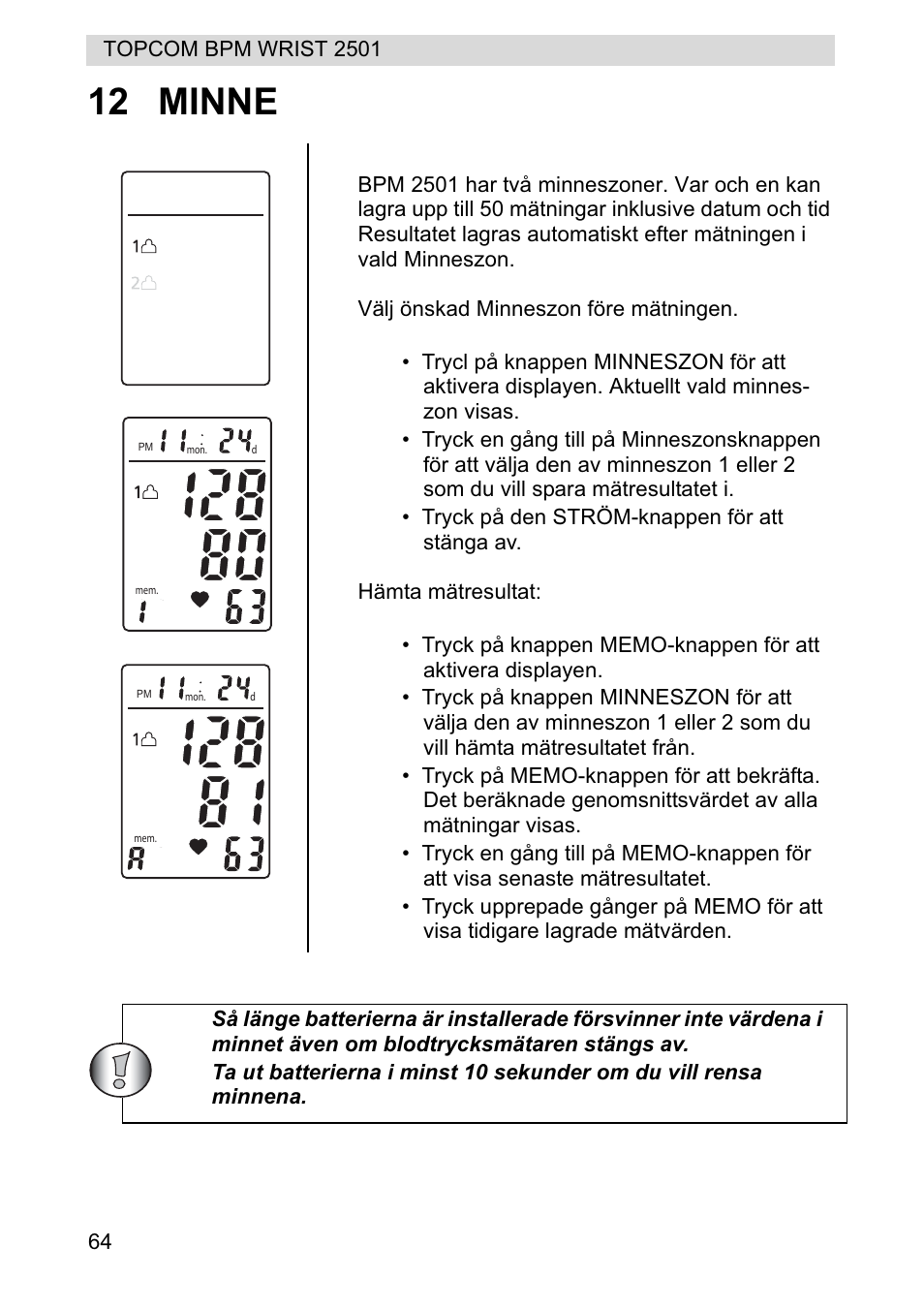 TOPCOM BPM WRIST 2501

12 MINNE

1

2

PM 11 mon. 24 d

1

128

80

mem.

1 63

PM 11 mon. 24 d

1

128

81

mem.

A 63

BPM 2501 har två minneszoner. Var och en kan lagra upp till 50 mätningar inklusive datum och tid Resultatet lagras automatiskt efter mätningen i vald Minneszon.

Välj önskad Minneszon före mätningen.

• Trycl på knappen MINNESZON för att aktivera displayen. Aktuellt vald minneszon visas.
• Tryck en gång till på Minneszonsknappen för att välja den av minneszon 1 eller 2 som du vill spara mätresultatet i.
• Tryck på den STRÖM-knappen för att stänga av.

Hämta mätresultat:

• Tryck på knappen MEMO-knappen för att aktivera displayen.
• Tryck på knappen MINNESZON för att välja den av minneszon 1 eller 2 som du vill hämta mätresultatet från.
• Tryck på MEMO-knappen för att bekräfta. Det beräknade genomsnittsvärdet av alla mätningar visas.
• Tryck en gång till på MEMO-knappen för att visa senaste mätresultatet.
• Tryck upprepade gånger på MEMO för att visa tidigare lagrade mätvärden.

Så länge batterierna är installerade försvinner inte värdena i minnet även om blodtrycksmätaren stängs av.
Ta ut batterierna i minst 10 sekunder om du vill rensa minnena.

64